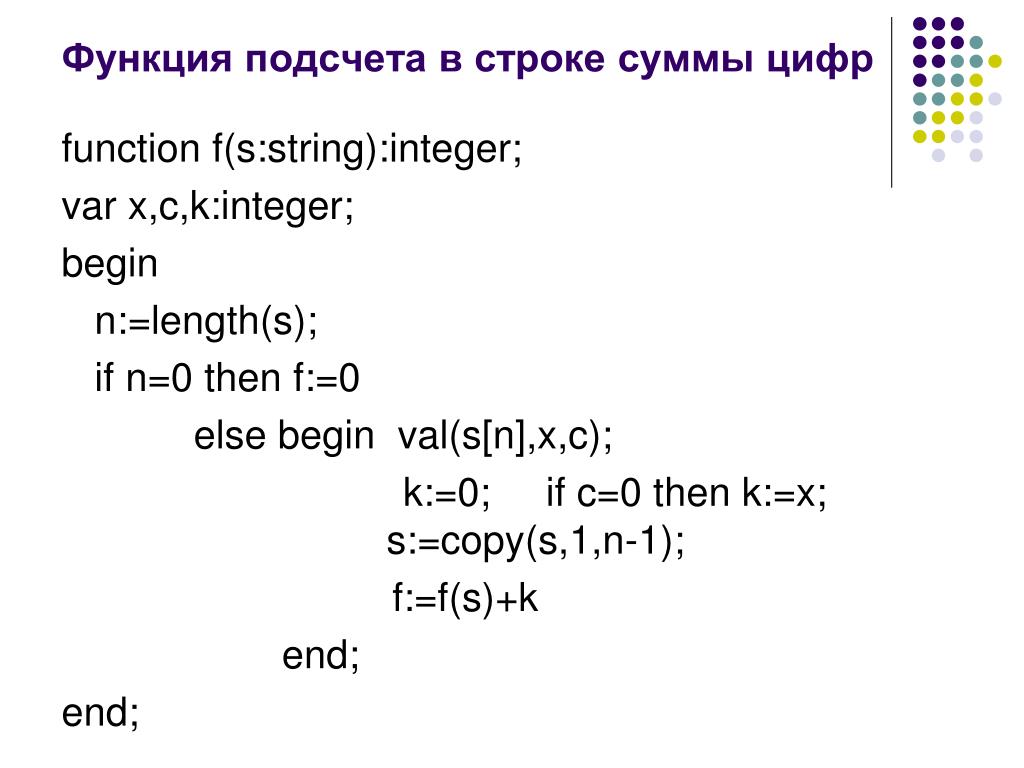 Функция подсчета в строке суммы цифр

function f(s:string):integer;
var x,c,k:integer;
begin
n:=length(s);
if n=0 then f:=0
else begin val(s[n],x,c);
k:=0; if c=0 then k:=x;
s:=copy(s,1,n-1);
f:=f(s)+k
end;
end;